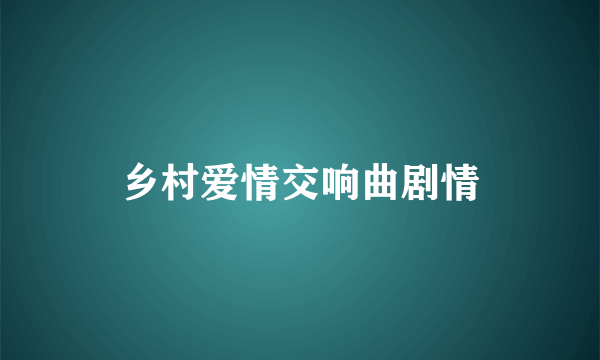 乡村爱情交响曲剧情